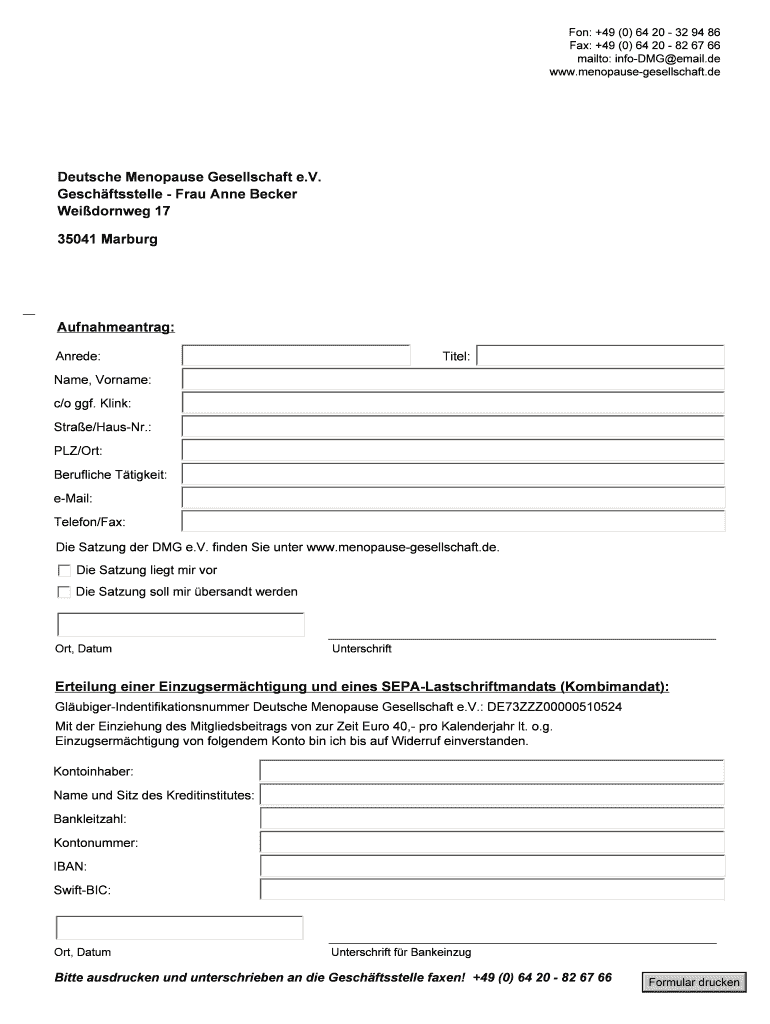 Fon: +49 (0) 64 20 - 32 94 86
Fax: +49 (0) 64 20 - 82 67 66
mailto: info-DMG@email.de
www.menopause-gesellschaft.de

Deutsche Menopause Gesellschaft e.V.
Geschäftsstelle - Frau Anne Becker
Weißdornweg 17

35041 Marburg

Aufnahmeantrag:

Anrede:
Titel:
Name, Vorname:
c/o ggf. Klink:
Straße/Haus-Nr.:
PLZ/Ort:
Berufliche Tätigkeit:
e-Mail:
Telefon/Fax:

Die Satzung der DMG e.V. finden Sie unter www.menopause-gesellschaft.de.
Die Satzung liegt mir vor
Die Satzung soll mir übersandt werden

Ort, Datum
Unterschrift

Erteilung einer Einzugsermächtigung und eines SEPA-Lastschriftmandats (Kombimandat):
Gläubiger-Indentifikationsnummer Deutsche Menopause Gesellschaft e.V.: DE73ZZZ00000510524
Mit der Einziehung des Mitgliedsbeitrags von zur Zeit Euro 40,- pro Kalenderjahr lt. o.g. Einzugsermächtigung von folgendem Konto bin ich bis auf Widerruf einverstanden.

Kontoinhaber:
Name und Sitz des Kreditinstitutes:
Bankleitzahl:
Kontonummer:
IBAN:
Swift-BIC:

Ort, Datum
Unterschrift für Bankeinzug

Bitte ausdrucken und unterschrieben an die Geschäftsstelle faxen! +49 (0) 64 20 - 82 67 66
Formular drucken